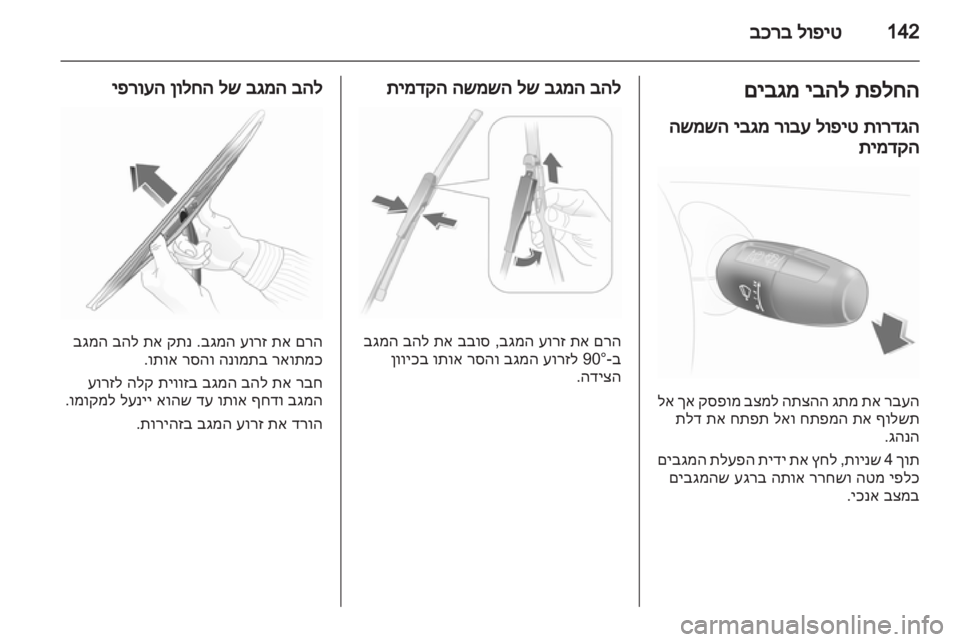 142 טיפול ברכב

החלפת להבי מגבים

הגדרות טיפול עבור מגבי השמשה הקדמית

העבר את מתג ההצתה למצב מופסק אך אל תשלוף את המפתח ואל תפתח את דלת הנהג.

תוך 4 שניות, לחץ את ידית הפעלת המגבים כלפי מטה ושחרר אותה ברגע שהמגבים במצב אנכי.

להב המגב של השמשה הקדמית

הרם את זרוע המגב, סובב את להב המגב ב-90° לזרוע המגב והסר אותו בכיוון הצידה.

להב המגב של החלון העורפי

הרם את זרוע המגב. נתק את להב המגב כמתואר בתמונה והסר אותו.

חבר את להב המגב בזווית קלה לזרוע המגב ודחף אותו עד שהוא יינעל למקומו.

הורד את זרוע המגב בזהירות.

carmanualsonline.info